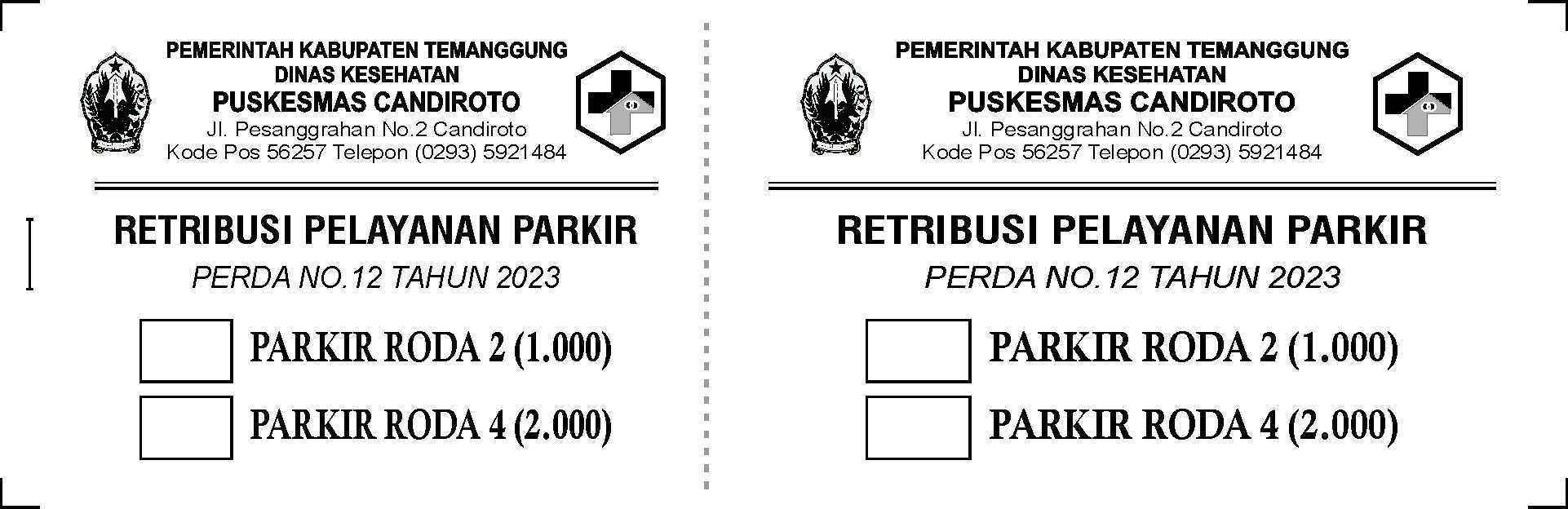 PEMERINTAH KABUPATEN TEMANGGUNG
DINAS KESEHATAN
PUSKESMAS CANDIROTO
Jl. Pesanggrahan No.2 Candiroto
Kode Pos 56257 Telepon (0293) 5921484

RETRIBUSI PELAYANAN PARKIR
PERDA NO.12 TAHUN 2023

☐ PARKIR RODA 2 (1.000)
☐ PARKIR RODA 4 (2.000)

PEMERINTAH KABUPATEN TEMANGGUNG
DINAS KESEHATAN
PUSKESMAS CANDIROTO
Jl. Pesanggrahan No.2 Candiroto
Kode Pos 56257 Telepon (0293) 5921484

RETRIBUSI PELAYANAN PARKIR
PERDA NO.12 TAHUN 2023

☐ PARKIR RODA 2 (1.000)
☐ PARKIR RODA 4 (2.000)